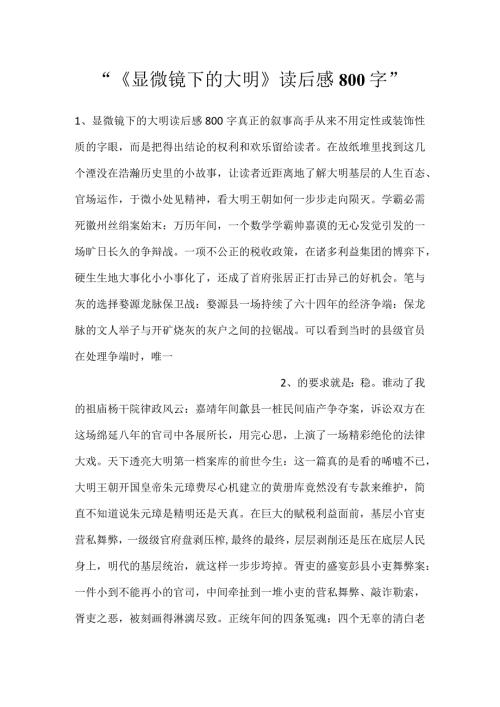 “《显微镜下的大明》读后感800字”

1、显微镜下的大明读后感800字真正的叙事高手从来不用定性或装饰性质的字眼，而是把得出结论的权利和欢乐留给读者。在故纸堆里找到这几个湮没在浩瀚历史里的小故事，让读者近距离地了解大明基层的人生百态、官场运作，于微小处见精神，看大明王朝如何一步步走向陨灭。学霸必需死徽州丝绢案始末：万历年间，一个数学学霸帅嘉谟的无心发觉引发的一场旷日长久的争辩战。一项不公正的税收政策，在诸多利益集团的博弈下，硬生生地大事化小小事化了，还成了首府张居正打击异己的好机会。笔与灰的选择婺源龙脉保卫战：婺源县一场持续了六十四年的经济争端：保龙脉的文人举子与开矿烧灰的灰户之间的拉锯战。可以看到当时的县级官员在处理争端时，唯一

2、的要求就是：稳。谁动了我的祖庙杨干院律政风云：嘉靖年间歙县一桩民间庙产争夺案，诉讼双方在这场绵延八年的官司中各展所长，用完心思，上演了一场精彩绝伦的法律大戏。天下透亮大明第一档案库的前世今生：这一篇真的是看的唏嘘不已，大明王朝开国皇帝朱元璋费尽心机建立的黄册库竟然没有专款来维护，简直不知道说朱元璋是精明还是天真。在巨大的赋税利益面前，基层小官吏营私舞弊，一级级官府盘剥压榨,最终的最终，层层剥削还是压在底层人民身上，明代的基层统治，就这样一步步垮掉。胥吏的盛宴彭县小吏舞弊案：一件小到不能再小的官司，中间牵扯到一堆小吏的营私舞弊、敲诈勒索，胥吏之恶，被刻画得淋漓尽致。正统年间的四条冤魂：四个无辜的清白老